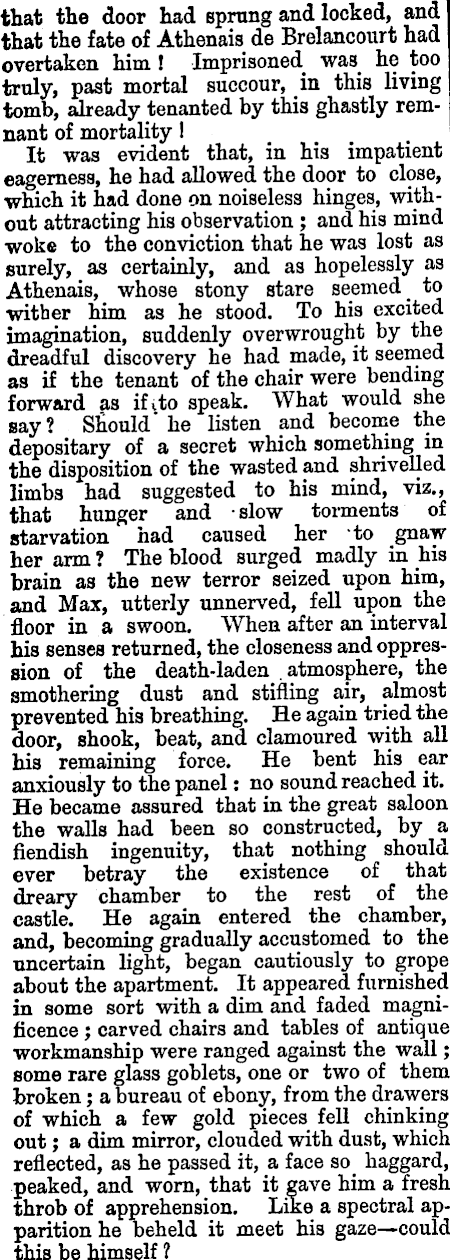 that the door had sprung and locked, and that the fate of Athenais de Brelancourt had overtaken him! Imprisoned was he too truly, past mortal succour, in this living tomb, already tenanted by this ghastly remnant of mortality!

It was evident that, in his impatient eagerness, he had allowed the door to close, which it had done on noiseless hinges, without attracting his observation; and his mind woke to the conviction that he was lost as surely, as certainly, and as hopelessly as Athenais, whose stony stare seemed to wither him as he stood. To his excited imagination, suddenly overwrought by the dreadful discovery he had made, it seemed as if the tenant of the chair were bending forward as if to speak. What would she say? Should he listen and become the depositary of a secret which something in the disposition of the wasted and shrivelled limbs had suggested to his mind, viz., that hunger and slow torments of starvation had caused her to gnaw her arm? The blood surged madly in his brain as the new terror seized upon him, and Max, utterly unnerved, fell upon the floor in a swoon. When after an interval his senses returned, the closeness and oppression of the death-laden atmosphere, the smothering dust and stifling air, almost prevented his breathing. He again tried the door, shook, beat, and clamoured with all his remaining force. He bent his ear anxiously to the panel: no sound reached it. He became assured that in the great saloon the walls had been so constructed, by a fiendish ingenuity, that nothing should ever betray the existence of that dreary chamber to the rest of the castle. He again entered the chamber, and, becoming gradually accustomed to the uncertain light, began cautiously to grope about the apartment. It appeared furnished in some sort with a dim and faded magnificence; carved chairs and tables of antique workmanship were ranged against the wall; some rare glass goblets, one or two of them broken; a bureau of ebony, from the drawers of which a few gold pieces fell chinking out; a dim mirror, clouded with dust, which reflected, as he passed it, a face so haggard, peaked, and worn, that it gave him a fresh throb of apprehension. Like a spectral apparition he beheld it meet his gaze—could this be himself?